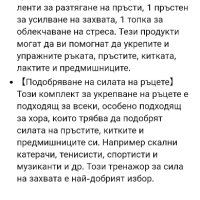 ленти за разтягане на пръсти, 1 пръстен за усилване на захвата, 1 топка за облекчаване на стреса. Тези продукти могат да ви помогнат да укрепите и упражните ръката, пръстите, китката, лактите и предмишниците.

• 【Подобряване на силата на ръцете】 Този комплект за укрепване на ръцете е подходящ за всеки, особено подходящ за хора, които трябва да подобрят силата на пръстите, китките и предмишниците си. Например скални катерачи, тенисисти, спортисти и музиканти и др. Този тренажор за сила на захвата е най-добрият избор.